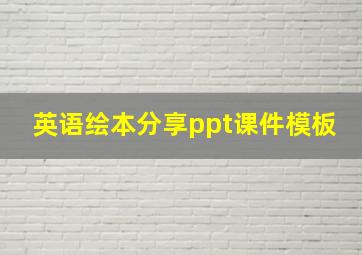 英语绘本分享ppt课件模板